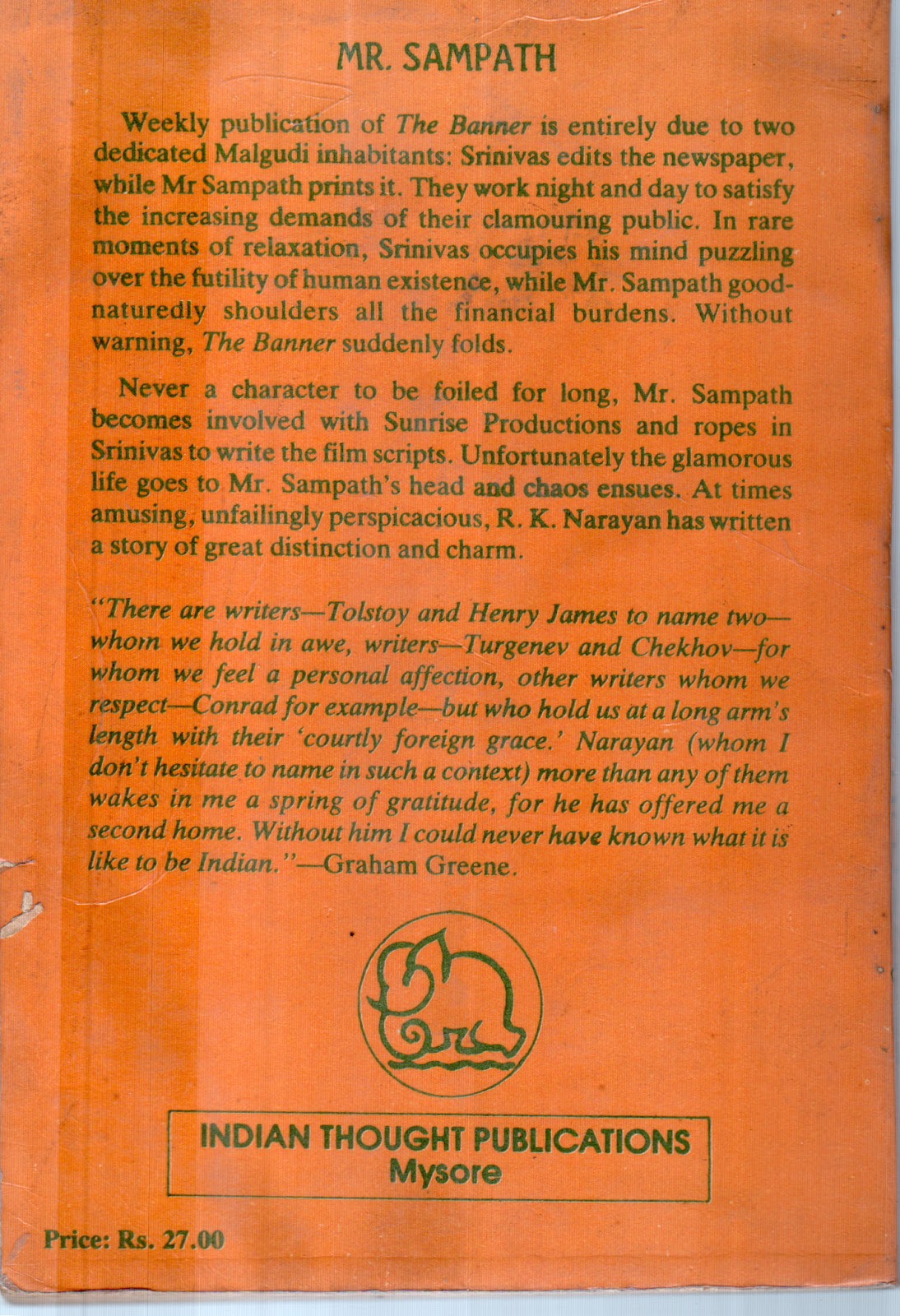 MR. SAMPATH

Weekly publication of The Banner is entirely due to two dedicated Malgudi inhabitants: Srinivas edits the newspaper, while Mr Sampath prints it. They work night and day to satisfy the increasing demands of their clamouring public. In rare moments of relaxation, Srinivas occupies his mind puzzling over the futility of human existence, while Mr. Sampath good-naturedly shoulders all the financial burdens. Without warning, The Banner suddenly folds.

Never a character to be foiled for long, Mr. Sampath becomes involved with Sunrise Productions and ropes in Srinivas to write the film scripts. Unfortunately the glamorous life goes to Mr. Sampath's head and chaos ensues. At times amusing, unfailingly perspicacious, R. K. Narayan has written a story of great distinction and charm.

"There are writers—Tolstoy and Henry James to name two—whom we hold in awe, writers—Turgenev and Chekhov—for whom we feel a personal affection, other writers whom we respect—Conrad for example—but who hold us at a long arm's length with their 'courtly foreign grace.' Narayan (whom I don't hesitate to name in such a context) more than any of them wakes in me a spring of gratitude, for he has offered me a second home. Without him I could never have known what it is like to be Indian."—Graham Greene.

INDIAN THOUGHT PUBLICATIONS
Mysore

Price: Rs. 27.00